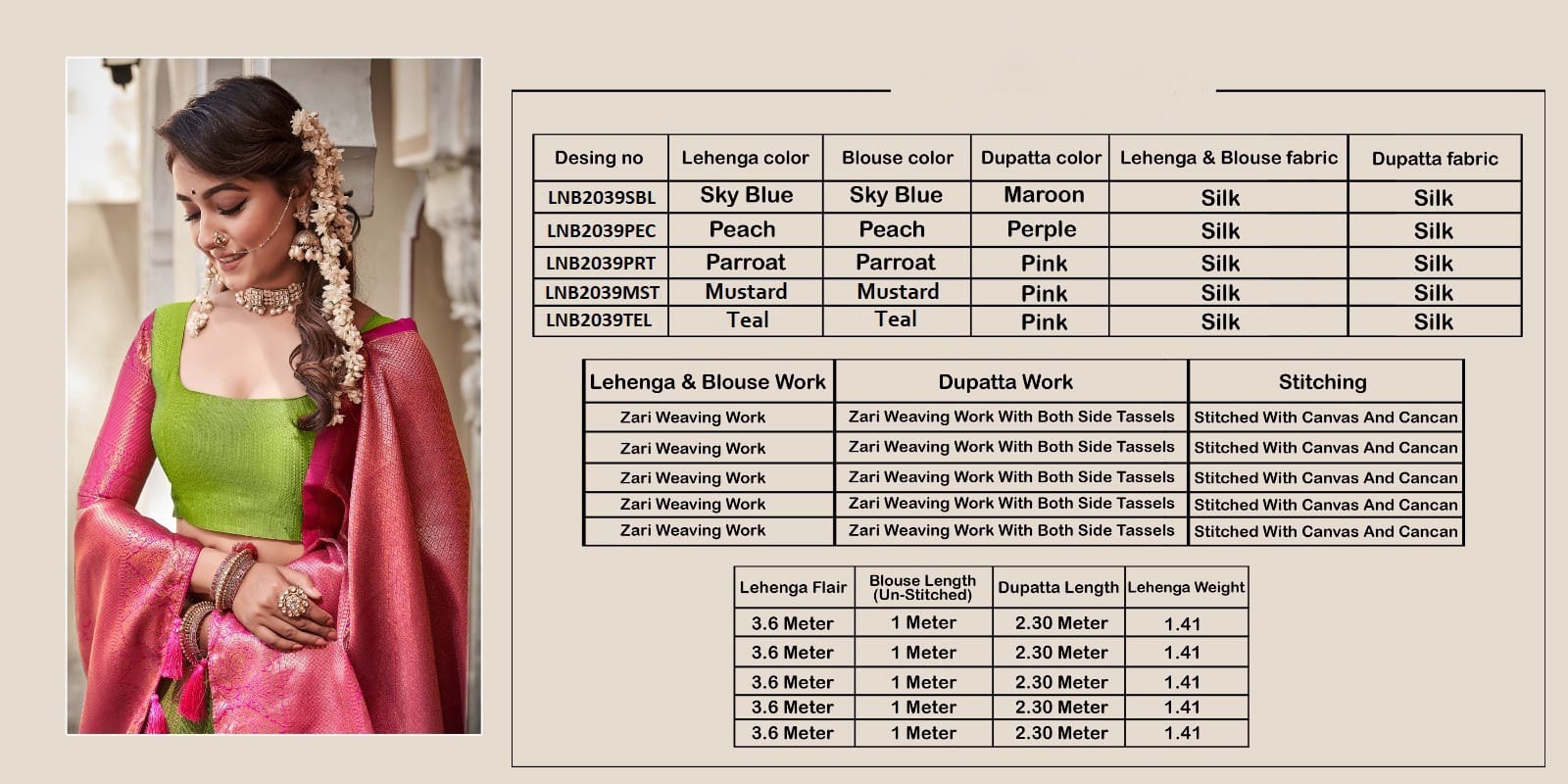 | Desing no | Lehenga color | Blouse color | Dupatta color | Lehenga & Blouse fabric | Dupatta fabric |
|---|---|---|---|---|---|
| LNB2039SBL | Sky Blue | Sky Blue | Maroon | Silk | Silk |
| LNB2039PEC | Peach | Peach | Perple | Silk | Silk |
| LNB2039PRT | Parroat | Parroat | Pink | Silk | Silk |
| LNB2039MST | Mustard | Mustard | Pink | Silk | Silk |
| LNB2039TEL | Teal | Teal | Pink | Silk | Silk |

| Lehenga & Blouse Work | Dupatta Work | Stitching |
|---|---|---|
| Zari Weaving Work | Zari Weaving Work With Both Side Tassels | Stitched With Canvas And Cancan |
| Zari Weaving Work | Zari Weaving Work With Both Side Tassels | Stitched With Canvas And Cancan |
| Zari Weaving Work | Zari Weaving Work With Both Side Tassels | Stitched With Canvas And Cancan |
| Zari Weaving Work | Zari Weaving Work With Both Side Tassels | Stitched With Canvas And Cancan |
| Zari Weaving Work | Zari Weaving Work With Both Side Tassels | Stitched With Canvas And Cancan |

| Lehenga Flair | Blouse Length (Un-Stitched) | Dupatta Length | Lehenga Weight |
|---|---|---|---|
| 3.6 Meter | 1 Meter | 2.30 Meter | 1.41 |
| 3.6 Meter | 1 Meter | 2.30 Meter | 1.41 |
| 3.6 Meter | 1 Meter | 2.30 Meter | 1.41 |
| 3.6 Meter | 1 Meter | 2.30 Meter | 1.41 |
| 3.6 Meter | 1 Meter | 2.30 Meter | 1.41 |